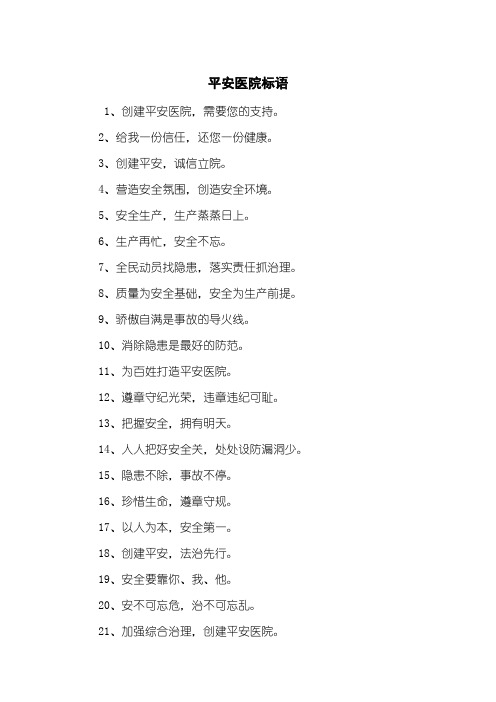 平安医院标语

1、创建平安医院，需要您的支持。

2、给我一份信任，还您一份健康。

3、创建平安，诚信立院。

4、营造安全氛围，创造安全环境。

5、安全生产，生产蒸蒸日上。

6、生产再忙，安全不忘。

7、全民动员找隐患，落实责任抓治理。

8、质量为安全基础，安全为生产前提。

9、骄傲自满是事故的导火线。

10、消除隐患是最好的防范。

11、为百姓打造平安医院。

12、遵章守纪光荣，违章违纪可耻。

13、把握安全，拥有明天。

14、人人把好安全关，处处设防漏洞少。

15、隐患不除，事故不停。

16、珍惜生命，遵章守规。

17、以人为本，安全第一。

18、创建平安，法治先行。

19、安全要靠你、我、他。

20、安不可忘危，治不可忘乱。

21、加强综合治理，创建平安医院。